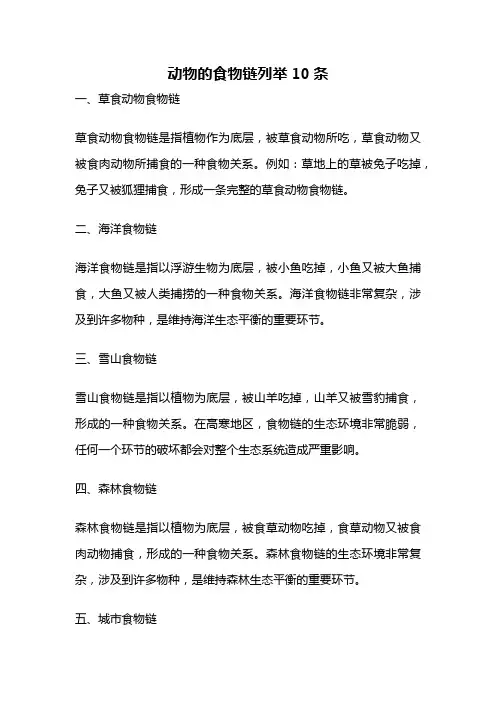 动物的食物链列举 10 条

一、草食动物食物链

草食动物食物链是指植物作为底层，被草食动物所吃，草食动物又被食肉动物所捕食的一种食物关系。例如：草地上的草被兔子吃掉，兔子又被狐狸捕食，形成一条完整的草食动物食物链。

二、海洋食物链

海洋食物链是指以浮游生物为底层，被小鱼吃掉，小鱼又被大鱼捕食，大鱼又被人类捕捞的一种食物关系。海洋食物链非常复杂，涉及到许多物种，是维持海洋生态平衡的重要环节。

三、雪山食物链

雪山食物链是指以植物为底层，被山羊吃掉，山羊又被雪豹捕食，形成的一种食物关系。在高寒地区，食物链的生态环境非常脆弱，任何一个环节的破坏都会对整个生态系统造成严重影响。

四、森林食物链

森林食物链是指以植物为底层，被食草动物吃掉，食草动物又被食肉动物捕食，形成的一种食物关系。森林食物链的生态环境非常复杂，涉及到许多物种，是维持森林生态平衡的重要环节。

五、城市食物链